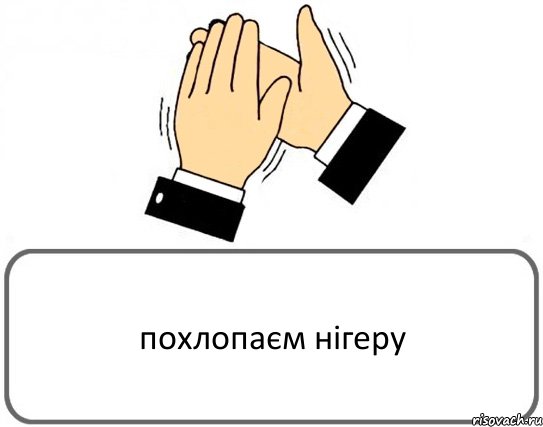 похлопаєм нігеру

risovach.ru